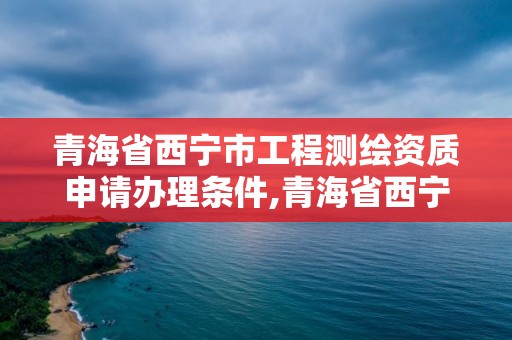 青海省西宁市工程测绘资质申请办理条件,青海省西宁